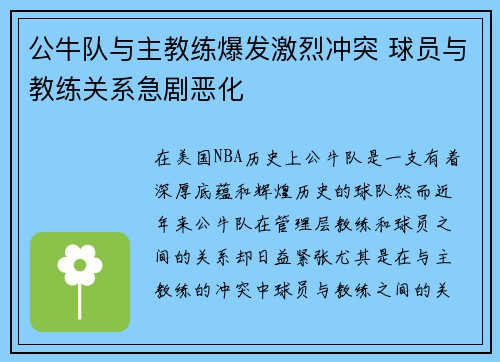 公牛队与主教练爆发激烈冲突 球员与教练关系急剧恶化

在美国NBA历史上公牛队是一支有着深厚底蕴和辉煌历史的球队然而近年来公牛队在管理层教练和球员之间的关系却日益紧张尤其是在与主教练的冲突中球员与教练之间的关